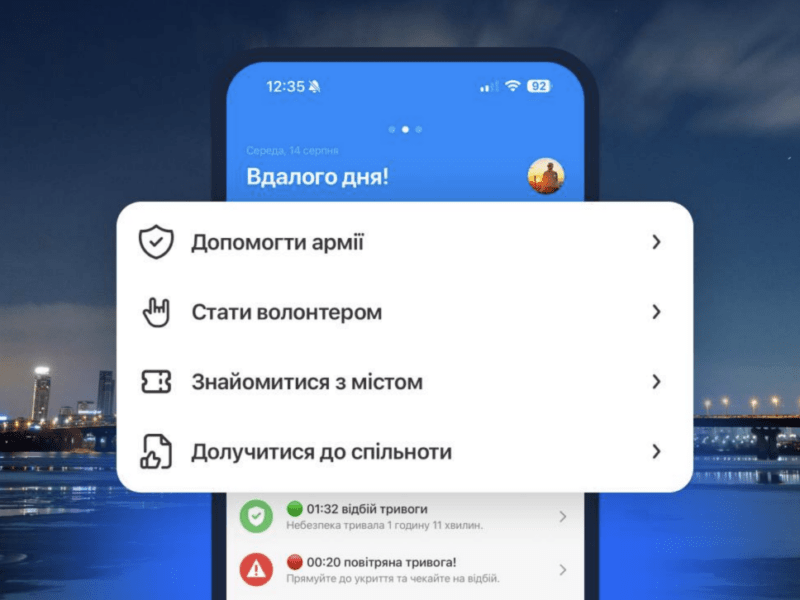 12:35

92

Середа, 14 серпня

Вдалого дня!

Допомогти армії

Стати волонтером

Знайомитися з містом

Долучитися до спільноти

01:32 відбій тривоги
Небезпека тривала 1 годину 11 хвилин.

00:20 повітряна тривога!
Прямуйте до укриття та чекайте на відбій.